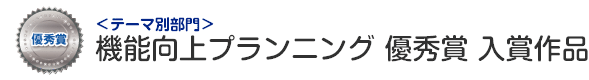 優秀賞

<テーマ別部門>
機能向上プランニング 優秀賞 入賞作品